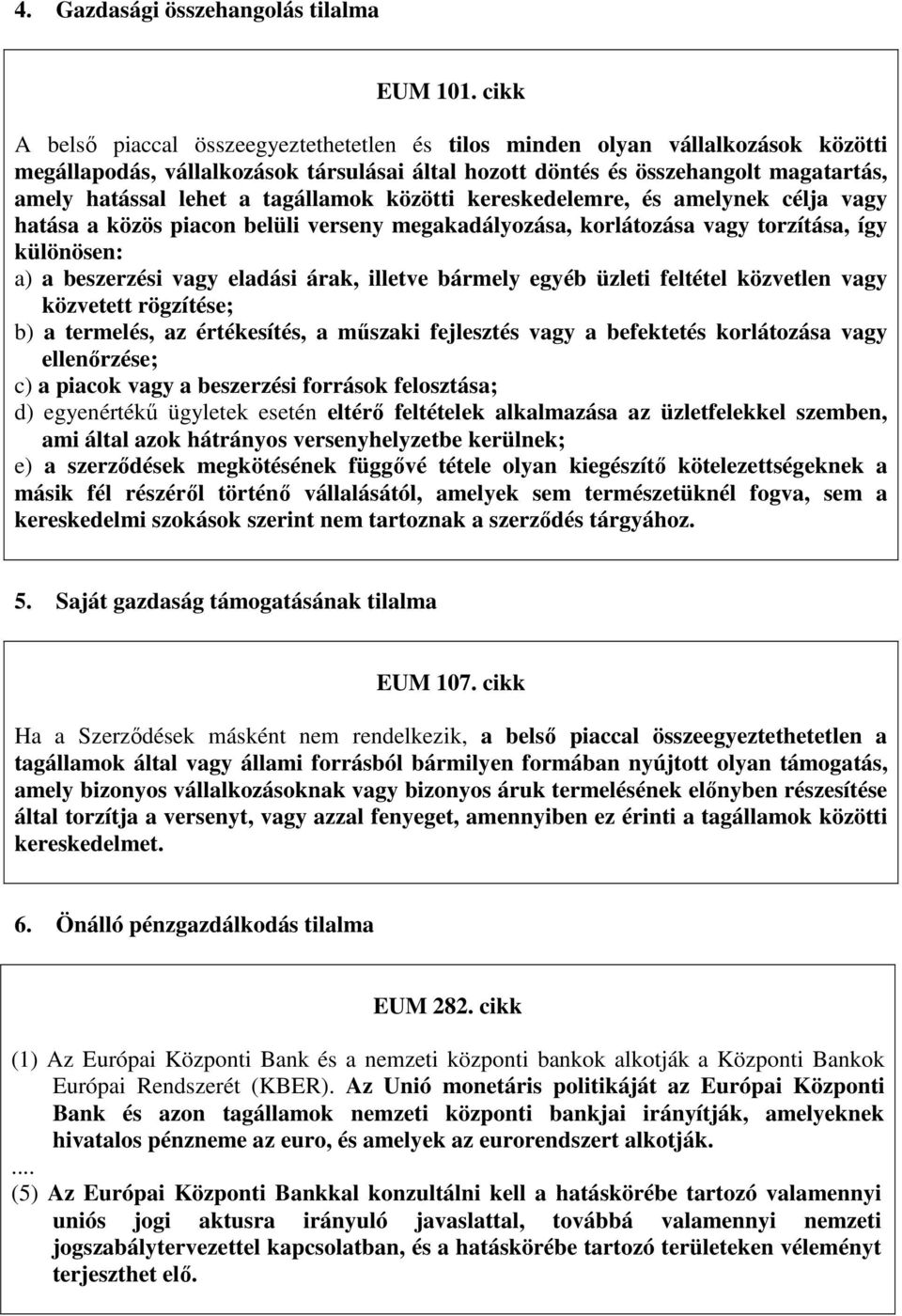 4. Gazdasági összehangolás tilalma

EUM 101. cikk

A belső piaccal összeegyeztethetetlen és tilos minden olyan vállalkozások közötti megállapodás, vállalkozások társulásai által hozott döntés és összehangolt magatartás, amely hatással lehet a tagállamok közötti kereskedelemre, és amelynek célja vagy hatása a közös piacon belüli verseny megakadályozása, korlátozása vagy torzítása, így különösen:

a) a beszerzési vagy eladási árak, illetve bármely egyéb üzleti feltétel közvetlen vagy közvetett rögzítése;

b) a termelés, az értékesítés, a műszaki fejlesztés vagy a befektetés korlátozása vagy ellenőrzése;

c) a piacok vagy a beszerzési források felosztása;

d) egyenértékű ügyletek esetén eltérő feltételek alkalmazása az üzletfelekkel szemben, ami által azok hátrányos versenyhelyzetbe kerülnek;

e) a szerződések megkötésének függővé tétele olyan kiegészítő kötelezettségeknek a másik fél részéről történő vállalásától, amelyek sem természetüknél fogva, sem a kereskedelmi szokások szerint nem tartoznak a szerződés tárgyához.

5. Saját gazdaság támogatásának tilalma

EUM 107. cikk

Ha a Szerződések másként nem rendelkezik, a belső piaccal összeegyeztethetetlen a tagállamok által vagy állami forrásból bármilyen formában nyújtott olyan támogatás, amely bizonyos vállalkozásoknak vagy bizonyos áruk termelésének előnyben részesítése által torzítja a versenyt, vagy azzal fenyeget, amennyiben ez érinti a tagállamok közötti kereskedelmet.

6. Önálló pénzgazdálkodás tilalma

EUM 282. cikk

(1) Az Európai Központi Bank és a nemzeti központi bankok alkotják a Központi Bankok Európai Rendszerét (KBER). Az Unió monetáris politikáját az Európai Központi Bank és azon tagállamok nemzeti központi bankjai irányítják, amelyeknek hivatalos pénzneme az euro, és amelyek az eurorendszert alkotják.

....

(5) Az Európai Központi Bankkal konzultálni kell a hatáskörébe tartozó valamennyi uniós jogi aktusra irányuló javaslattal, továbbá valamennyi nemzeti jogszabálytervezettel kapcsolatban, és a hatáskörébe tartozó területeken véleményt terjeszthet elő.